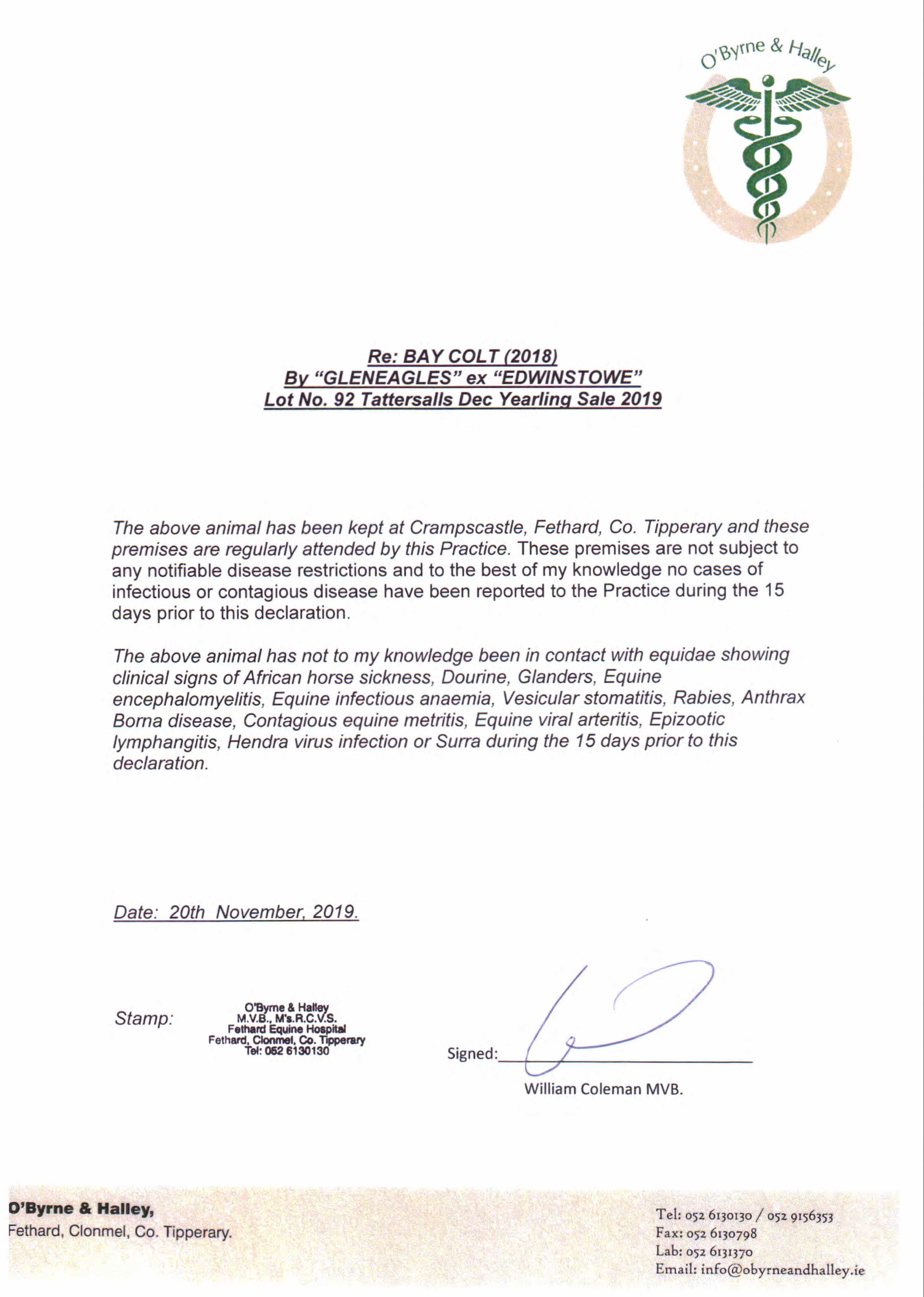 O'Byrne & Halley

Re: BAY COLT (2018)
By "GLENEAGLES" ex "EDWINSTOWE"
Lot No. 92 Tattersalls Dec Yearling Sale 2019

The above animal has been kept at Crampscastle, Fethard, Co. Tipperary and these premises are regularly attended by this Practice. These premises are not subject to any notifiable disease restrictions and to the best of my knowledge no cases of infectious or contagious disease have been reported to the Practice during the 15 days prior to this declaration.

The above animal has not to my knowledge been in contact with equidae showing clinical signs of African horse sickness, Dourine, Glanders, Equine encephalomyelitis, Equine infectious anaemia, Vesicular stomatitis, Rabies, Anthrax Borna disease, Contagious equine metritis, Equine viral arteritis, Epizootic lymphangitis, Hendra virus infection or Surra during the 15 days prior to this declaration.

Date: 20th November, 2019.

Stamp: O'Byrne & Halley M.V.B., M's.R.C.V.S. Fethard Equine Hospital Fethard, Clonmel, Co. Tipperary Tel: 052 6130130

Signed:
William Coleman MVB.

O'Byrne & Halley,
Fethard, Clonmel, Co. Tipperary.

Tel: 052 6130130 / 052 9156353
Fax: 052 6130798
Lab: 052 6131370
Email: info@obyrneandhalley.ie